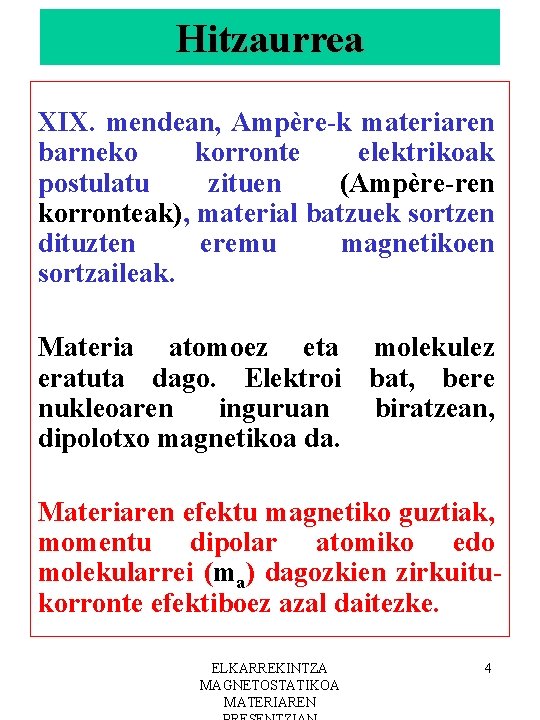 Hitzaurrea

XIX. mendean, Ampère-k materiaren barneko korronte elektrikoak postulatu zituen (Ampère-ren korronteak), material batzuek sortzen dituzten eremu magnetikoen sortzaileak.

Materia atomoez eta molekulez eratuta dago. Elektroi bat, bere nukleoaren inguruan biratzean, dipolotxo magnetikoa da.

Materiaren efektu magnetiko guztiak, momentu dipolar atomiko edo molekularrei ($m_a$) dagozkien zirkuitu-korronte efektiboez azal daitezke.

ELKARREKINTZA MAGNETOSTATIKOA MATERIAREN PRESENTZIAN

4